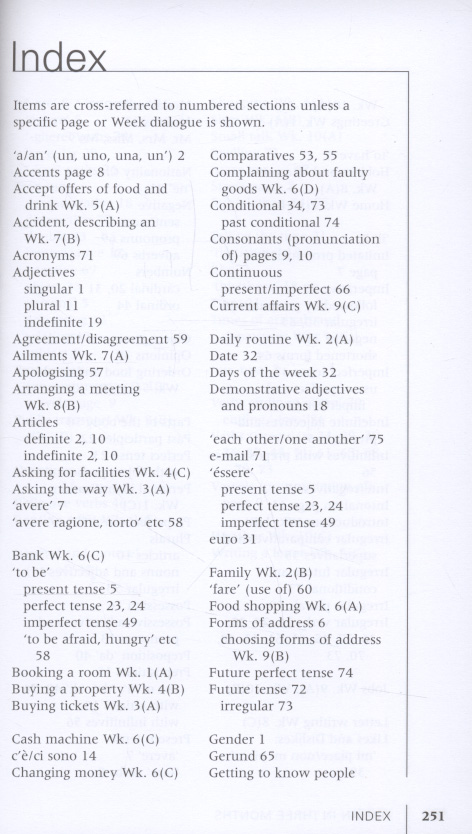 Index

Items are cross-referred to numbered sections unless a specific page or Week dialogue is shown.

'a/an' (un, uno, una, un') 2
Accents page 8
Accept offers of food and drink Wk. 5(A)
Accident, describing an Wk. 7(B)
Acronyms 71
Adjectives
singular 1
plural 11
indefinite 19
Agreement/disagreement 59
Ailments Wk. 7(A)
Apologising 57
Arranging a meeting Wk. 8(B)
Articles
definite 2, 10
indefinite 2, 10
Asking for facilities Wk. 4(C)
Asking the way Wk. 3(A)
'avere' 7
'avere ragione, torto' etc 58

Bank Wk. 6(C)
'to be'
present tense 5
perfect tense 23, 24
imperfect tense 49
'to be afraid, hungry' etc 58
Booking a room Wk. 1(A)
Buying a property Wk. 4(B)
Buying tickets Wk. 3(A)

Cash machine Wk. 6(C)
c'è/ci sono 14
Changing money Wk. 6(C)

Comparatives 53, 55
Complaining about faulty goods Wk. 6(D)
Conditional 34, 73
past conditional 74
Consonants (pronunciation of) pages 9, 10
Continuous
present/imperfect 66
Current affairs Wk. 9(C)

Daily routine Wk. 2(A)
Date 32
Days of the week 32
Demonstrative adjectives and pronouns 18

'each other/one another' 75
e-mail 71
'éssere'
present tense 5
perfect tense 23, 24
imperfect tense 49
euro 31

Family Wk. 2(B)
'fare' (use of) 60
Food shopping Wk. 6(A)
Forms of address 6
choosing forms of address Wk. 9(B)
Future perfect tense 74
Future tense 72
irregular 73

Gender 1
Gerund 65
Getting to know people

INDEX 251